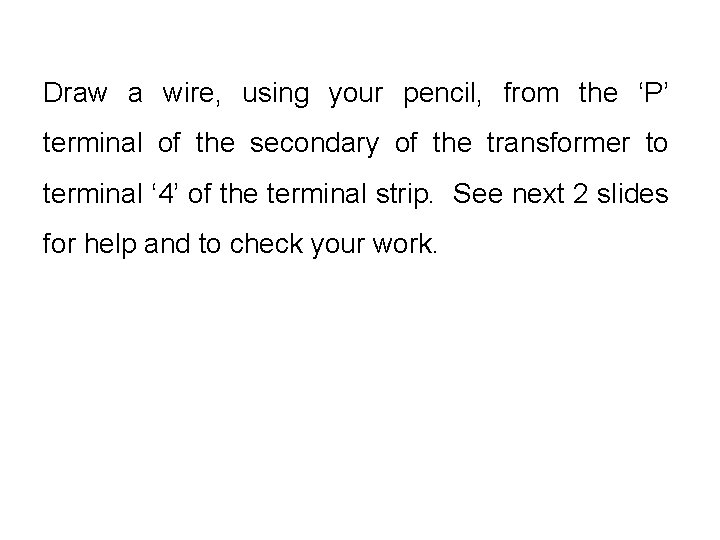 Draw a wire, using your pencil, from the 'P' terminal of the secondary of the transformer to terminal '4' of the terminal strip. See next 2 slides for help and to check your work.